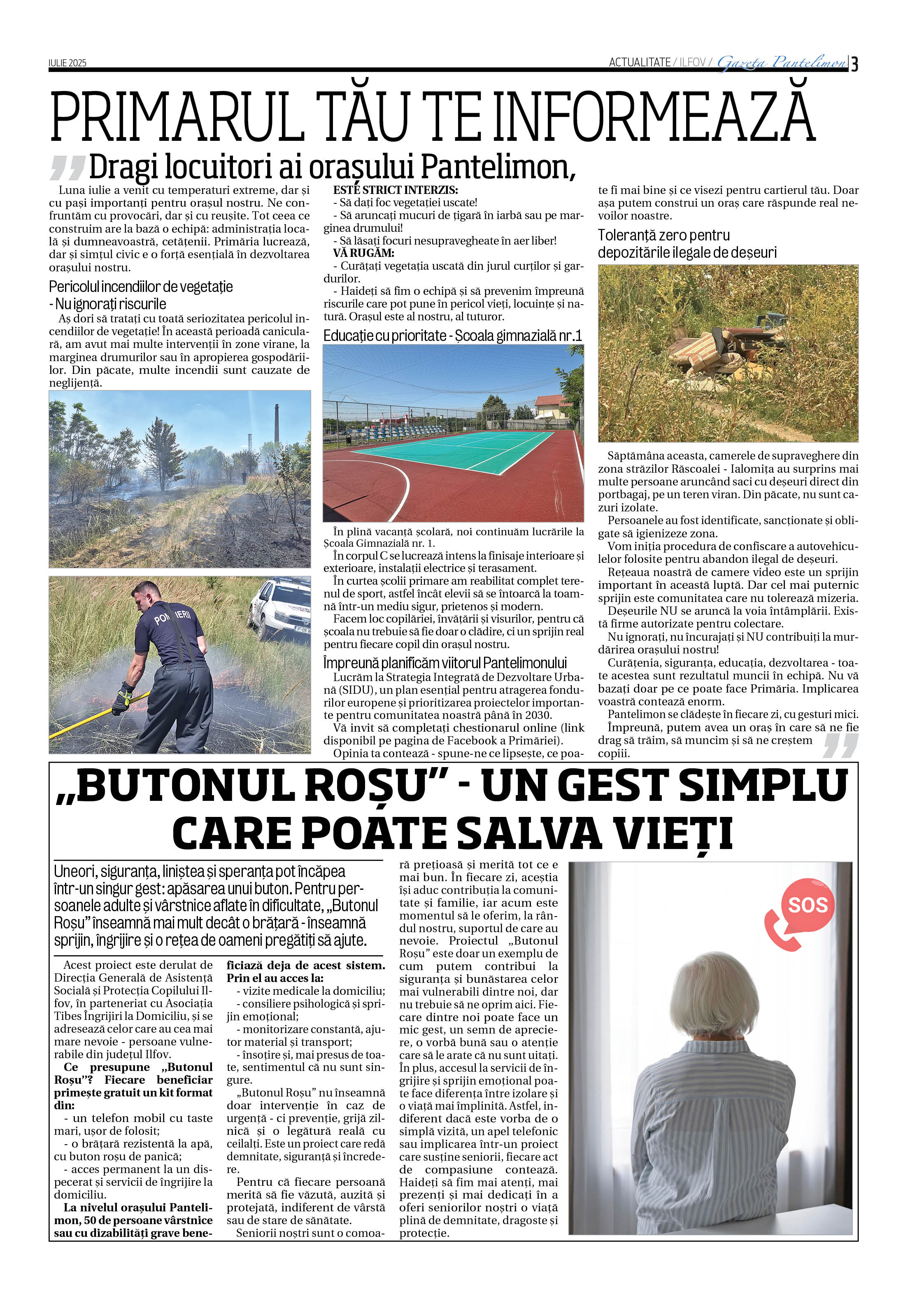 IULIE 2025

ACTUALITATE / ILFOV / Gazeta Pantelimon 3

PRIMARUL TĂU TE INFORMEAZĂ

Dragi locuitori ai orașului Pantelimon,

Luna iulie a venit cu temperaturi extreme, dar și cu pași importanți pentru orașul nostru. Ne confruntăm cu provocări, dar și cu reușite. Tot ceea ce construim are la bază o echipă: administrația locală și dumneavoastră, cetățenii. Primăria lucrează, dar și simțul civic e o forță esențială în dezvoltarea orașului nostru.

Pericolul incendiilor de vegetație - Nu ignorați riscurile

Aș dori să tratați cu toată seriozitatea pericolul incendiilor de vegetație! În această perioadă caniculară, am avut mai multe intervenții în zone virane, la marginea drumurilor sau în apropierea gospodăriilor. Din păcate, multe incendii sunt cauzate de neglijență.

POMPIERII

ESTE STRICT INTERZIS:
- Să dați foc vegetației uscate!
- Să aruncați mucuri de țigară în iarbă sau pe marginea drumului!
- Să lăsați focuri nesupravegheate în aer liber!
VĂ RUGĂM:
- Curățați vegetația uscată din jurul curților și gardurilor.
- Haideți să fim o echipă și să prevenim împreună riscurile care pot pune în pericol vieți, locuințe și natură. Orașul este al nostru, al tuturor.

Educație cu prioritate - Școala gimnazială nr.1

În plină vacanță școlară, noi continuăm lucrările la Școala Gimnazială nr. 1.
În corpul C se lucrează intens la finisaje interioare și exterioare, instalații electrice și terasament.
În curtea școlii primare am reabilitat complet terenul de sport, astfel încât elevii să se întoarcă la toamnă într-un mediu sigur, prietenos și modern.
Facem loc copilăriei, învățării și visurilor, pentru că școala nu trebuie să fie doar o clădire, ci un sprijin real pentru fiecare copil din orașul nostru.

Împreună planificăm viitorul Pantelimonului

Lucrăm la Strategia Integrată de Dezvoltare Urbană (SIDU), un plan esențial pentru atragerea fondurilor europene și prioritizarea proiectelor importante pentru comunitatea noastră până în 2030.
Vă invit să completați chestionarul online (link disponibil pe pagina de Facebook a Primăriei).
Opinia ta contează - spune-ne ce lipsește, ce poate fi mai bine și ce visezi pentru cartierul tău. Doar așa putem construi un oraș care răspunde real nevoilor noastre.

Toleranță zero pentru depozitările ilegale de deșeuri

Săptămâna aceasta, camerele de supraveghere din zona străzilor Răscoalei - Ialomița au surprins mai multe persoane aruncând saci cu deșeuri direct din portbagaj, pe un teren viran. Din păcate, nu sunt cazuri izolate.
Persoanele au fost identificate, sancționate și obligate să igienizeze zona.
Vom iniția procedura de confiscare a autovehiculelor folosite pentru abandon ilegal de deșeuri.
Rețeaua noastră de camere video este un sprijin important în această luptă. Dar cel mai puternic sprijin este comunitatea care nu tolerează mizeria.
Deșeurile NU se aruncă la voia întâmplării. Există firme autorizate pentru colectare.
Nu ignorați, nu încurajați și NU contribuiți la murdărirea orașului nostru!
Curățenia, siguranța, educația, dezvoltarea - toate acestea sunt rezultatul muncii în echipă. Nu vă bazați doar pe ce poate face Primăria. Implicarea voastră contează enorm.
Pantelimon se clădește în fiecare zi, cu gesturi mici.
Împreună, putem avea un oraș în care să ne fie drag să trăim, să muncim și să ne creștem copiii.

„BUTONUL ROȘU” - UN GEST SIMPLU CARE POATE SALVA VIEȚI

Uneori, siguranța, liniștea și speranța pot încăpea într-un singur gest: apăsarea unui buton. Pentru persoanele adulte și vârstnice aflate în dificultate, „Butonul Roșu” înseamnă mai mult decât o brățară - înseamnă sprijin, îngrijire și o rețea de oameni pregătiți să ajute.

Acest proiect este derulat de Direcția Generală de Asistență Socială și Protecția Copilului Ilfov, în parteneriat cu Asociația Tibes Îngrijiri la Domiciliu, și se adresează celor care au cea mai mare nevoie - persoane vulnerabile din județul Ilfov.
Ce presupune „Butonul Roșu”? Fiecare beneficiar primește gratuit un kit format din:
- un telefon mobil cu taste mari, ușor de folosit;
- o brățară rezistentă la apă, cu buton roșu de panică;
- acces permanent la un dispecerat și servicii de îngrijire la domiciliu.
La nivelul orașului Pantelimon, 50 de persoane vârstnice sau cu dizabilități grave beneficiază deja de acest sistem. Prin el au acces la:
- vizite medicale la domiciliu;
- consiliere psihologică și sprijin emoțional;
- monitorizare constantă, ajutor material și transport;
- însoțire și, mai presus de toate, sentimentul că nu sunt singure.
„Butonul Roșu” nu înseamnă doar intervenție în caz de urgență - ci prevenție, grijă zilnică și o legătură reală cu ceilalți. Este un proiect care redă demnitate, siguranță și încredere.
Pentru că fiecare persoană merită să fie văzută, auzită și protejată, indiferent de vârstă sau de stare de sănătate.
Seniorii noștri sunt o comoară prețioasă și merită tot ce e mai bun. În fiecare zi, aceștia își aduc contribuția la comunitate și familie, iar acum este momentul să le oferim, la rândul nostru, suportul de care au nevoie. Proiectul „Butonul Roșu” este doar un exemplu de cum putem contribui la siguranța și bunăstarea celor mai vulnerabili dintre noi, dar nu trebuie să ne oprim aici. Fiecare dintre noi poate face un mic gest, un semn de apreciere, o vorbă bună sau o atenție care să le arate că nu sunt uitați. În plus, accesul la servicii de îngrijire și sprijin emoțional poate face diferența între izolare și o viață mai împlinită. Astfel, indiferent dacă este vorba de o simplă vizită, un apel telefonic sau implicarea într-un proiect care susține seniorii, fiecare act de compasiune contează. Haideți să fim mai atenți, mai prezenți și mai dedicați în a oferi seniorilor noștri o viață plină de demnitate, dragoste și protecție.

SOS